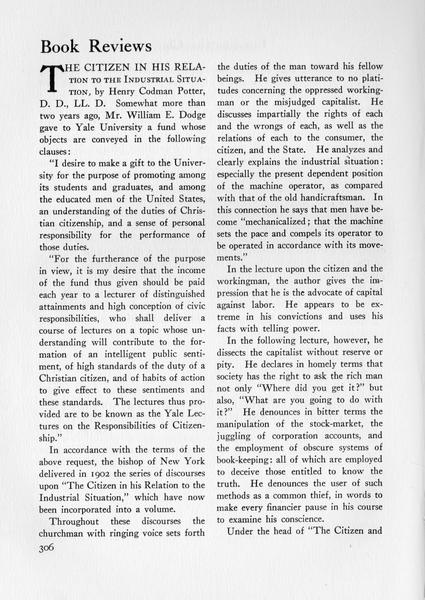 Book Reviews

THE CITIZEN IN HIS RELATION TO THE INDUSTRIAL SITUATION, by Henry Codman Potter, D. D., LL. D. Somewhat more than two years ago, Mr. William E. Dodge gave to Yale University a fund whose objects are conveyed in the following clauses:

"I desire to make a gift to the University for the purpose of promoting among its students and graduates, and among the educated men of the United States, an understanding of the duties of Christian citizenship, and a sense of personal responsibility for the performance of those duties.

"For the furtherance of the purpose in view, it is my desire that the income of the fund thus given should be paid each year to a lecturer of distinguished attainments and high conception of civic responsibilities, who shall deliver a course of lectures on a topic whose understanding will contribute to the formation of an intelligent public sentiment, of high standards of the duty of a Christian citizen, and of habits of action to give effect to these sentiments and these standards. The lectures thus provided are to be known as the Yale Lectures on the Responsibilities of Citizenship."

In accordance with the terms of the above request, the bishop of New York delivered in 1902 the series of discourses upon "The Citizen in his Relation to the Industrial Situation," which have now been incorporated into a volume.

Throughout these discourses the churchman with ringing voice sets forth the duties of the man toward his fellow beings. He gives utterance to no platitudes concerning the oppressed workingman or the misjudged capitalist. He discusses impartially the rights of each and the wrongs of each, as well as the relations of each to the consumer, the citizen, and the State. He analyzes and clearly explains the industrial situation: especially the present dependent position of the machine operator, as compared with that of the old handicraftsman. In this connection he says that men have become "mechanicalized; that the machine sets the pace and compels its operator to be operated in accordance with its movements."

In the lecture upon the citizen and the workingman, the author gives the impression that he is the advocate of capital against labor. He appears to be extreme in his convictions and uses his facts with telling power.

In the following lecture, however, he dissects the capitalist without reserve or pity. He declares in homely terms that society has the right to ask the rich man not only "Where did you get it?" but also, "What are you going to do with it?" He denounces in bitter terms the manipulation of the stock-market, the juggling of corporation accounts, and the employment of obscure systems of book-keeping: all of which are employed to deceive those entitled to know the truth. He denounces the user of such methods as a common thief, in words to make every financier pause in his course to examine his conscience.

Under the head of "The Citizen and

306